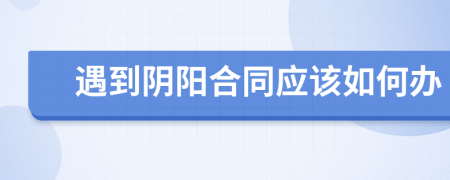 遇到阴阳合同应该如何办